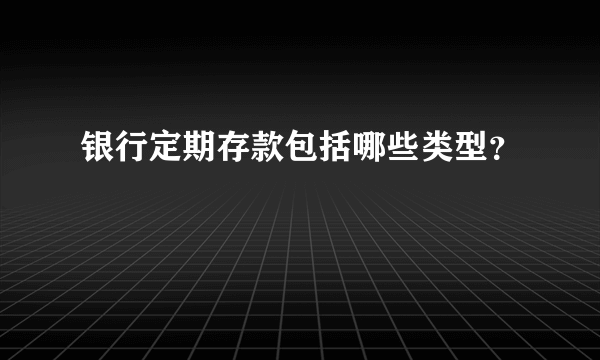 银行定期存款包括哪些类型？